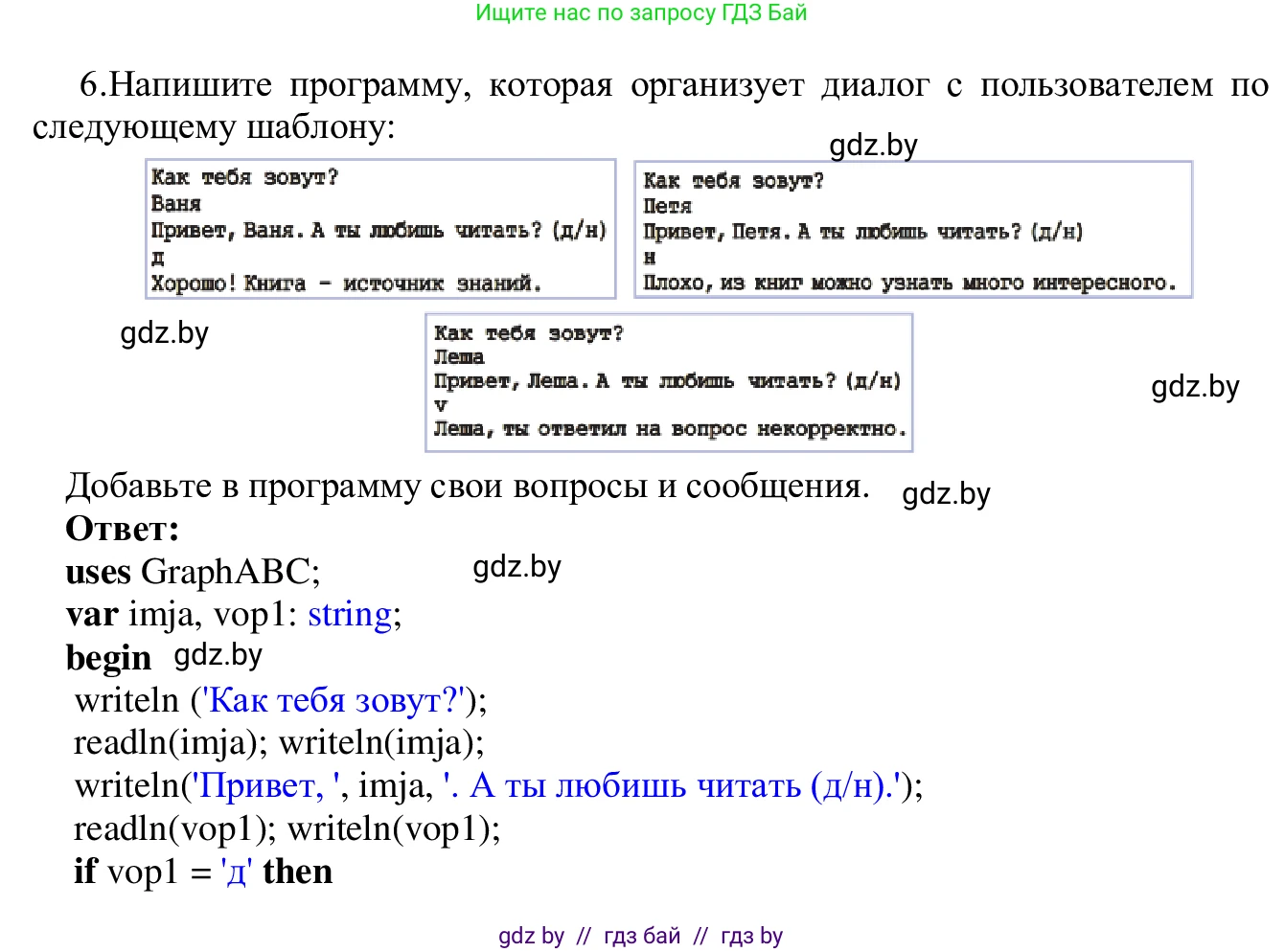 Ищите нас по запросу ГДЗ Бай

6.Напишите программу, которая организует диалог с пользователем по следующему шаблону:

gdz.by

Как тебя зовут?
Ваня
Привет, Ваня. А ты любишь читать? (д/н)
д
Хорошо! Книга - источник знаний.

Как тебя зовут?
Петя
Привет, Петя. А ты любишь читать? (д/н)
н
Плохо, из книг можно узнать много интересного.

gdz.by

Как тебя зовут?
Леша
Привет, Леша. А ты любишь читать? (д/н)
v
Леша, ты ответил на вопрос некорректно.

gdz.by

Добавьте в программу свои вопросы и сообщения. gdz.by

Ответ:
uses GraphABC; gdz.by
var imja, vop1: string;
begin gdz.by
writeln ('Как тебя зовут?');
readln(imja); writeln(imja);
writeln('Привет, ', imja, '. А ты любишь читать (д/н).');
readln(vop1); writeln(vop1);
if vop1 = 'д' then

gdz by // гдз бай // гдз by